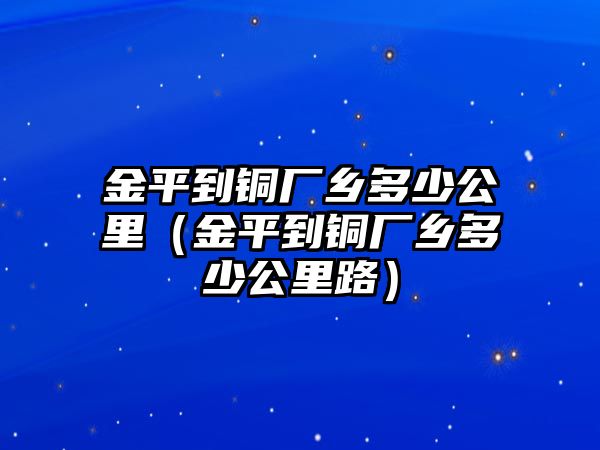 金平到铜厂乡多少公里（金平到铜厂乡多少公里路）